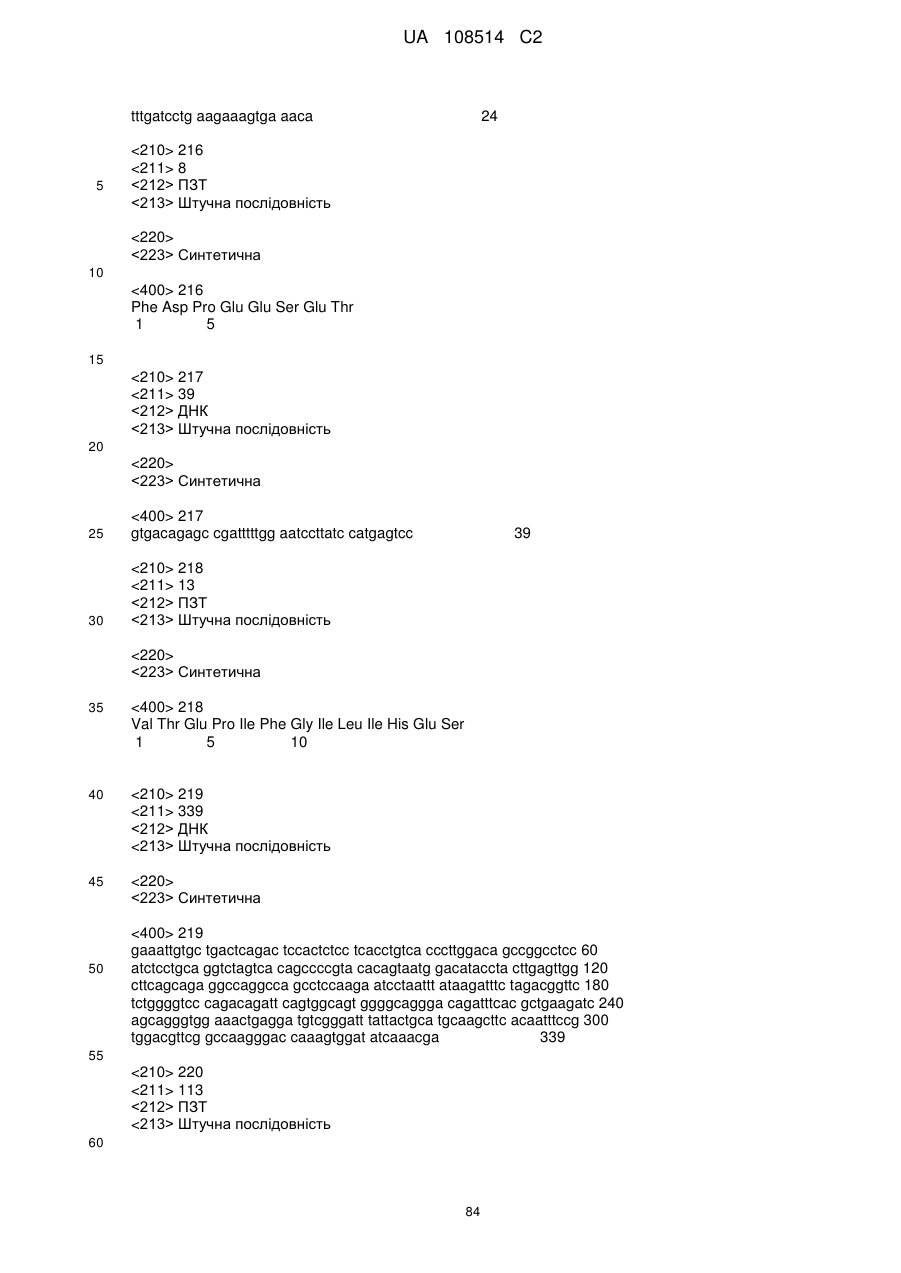 UA 108514 C2

tttgatcctg aagaaagtga aaca 24

<210> 216
<211> 8
5 <212> ПЗТ
<213> Штучна послідовність

<220>
<223> Синтетична
10
<400> 216
Phe Asp Pro Glu Glu Ser Glu Thr
1 5

15
<210> 217
<211> 39
<212> ДНК
<213> Штучна послідовність
20
<220>
<223> Синтетична

<400> 217
25 gtgacagagc cgatttttgg aatccttatc catgagtcc 39

<210> 218
<211> 13
<212> ПЗТ
30 <213> Штучна послідовність

<220>
<223> Синтетична

35 <400> 218
Val Thr Glu Pro Ile Phe Gly Ile Leu Ile His Glu Ser
1 5 10

40 <210> 219
<211> 339
<212> ДНК
<213> Штучна послідовність

45 <220>
<223> Синтетична

<400> 219
gaaattgtgc tgactcagac tccactctcc tcacctgtca cccttggaca gccggcctcc 60
50 atctcctgca ggtctagtca cagccccgta cacagtaatg gacataccta cttgagttgg 120
cttcagcaga ggccaggcca gcctccaaga atcctaattt ataagatttc tagacggttc 180
tctggggtcc cagacagatt cagtggcagt ggggcaggga cagatttcac gctgaagatc 240
agcagggtgg aaactgagga tgtcgggatt tattactgca tgcaagcttc acaatttccg 300
tggacgttcg gccaagggac caaagtggat atcaaacga 339
55
<210> 220
<211> 113
<212> ПЗТ
<213> Штучна послідовність
60

84